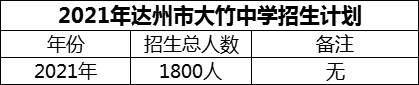 2021年达州市大竹中学招生计划

| 年份 | 招生总人数 | 备注 |
|---|---|---|
| 2021年 | 1800人 | 无 |